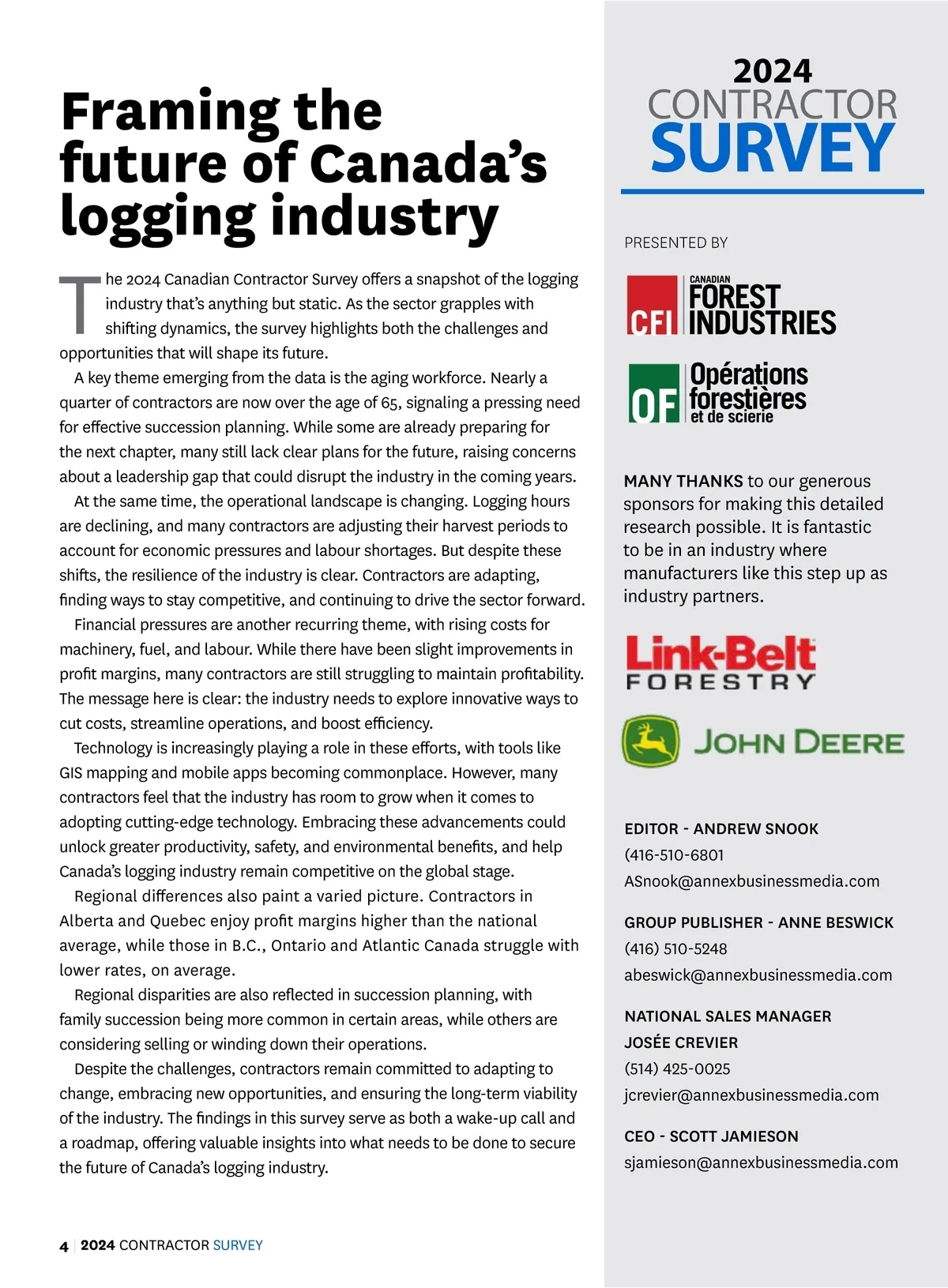 Framing the future of Canada's logging industry

The 2024 Canadian Contractor Survey offers a snapshot of the logging industry that's anything but static. As the sector grapples with shifting dynamics, the survey highlights both the challenges and opportunities that will shape its future.

A key theme emerging from the data is the aging workforce. Nearly a quarter of contractors are now over the age of 65, signaling a pressing need for effective succession planning. While some are already preparing for the next chapter, many still lack clear plans for the future, raising concerns about a leadership gap that could disrupt the industry in the coming years.

At the same time, the operational landscape is changing. Logging hours are declining, and many contractors are adjusting their harvest periods to account for economic pressures and labour shortages. But despite these shifts, the resilience of the industry is clear. Contractors are adapting, finding ways to stay competitive, and continuing to drive the sector forward.

Financial pressures are another recurring theme, with rising costs for machinery, fuel, and labour. While there have been slight improvements in profit margins, many contractors are still struggling to maintain profitability. The message here is clear: the industry needs to explore innovative ways to cut costs, streamline operations, and boost efficiency.

Technology is increasingly playing a role in these efforts, with tools like GIS mapping and mobile apps becoming commonplace. However, many contractors feel that the industry has room to grow when it comes to adopting cutting-edge technology. Embracing these advancements could unlock greater productivity, safety, and environmental benefits, and help Canada's logging industry remain competitive on the global stage.

Regional differences also paint a varied picture. Contractors in Alberta and Quebec enjoy profit margins higher than the national average, while those in B.C., Ontario and Atlantic Canada struggle with lower rates, on average.

Regional disparities are also reflected in succession planning, with family succession being more common in certain areas, while others are considering selling or winding down their operations.

Despite the challenges, contractors remain committed to adapting to change, embracing new opportunities, and ensuring the long-term viability of the industry. The findings in this survey serve as both a wake-up call and a roadmap, offering valuable insights into what needs to be done to secure the future of Canada's logging industry.

4 | 2024 CONTRACTOR SURVEY

2024 CONTRACTOR SURVEY

PRESENTED BY

CFI CANADIAN FOREST INDUSTRIES

OF Opérations forestières et de scierie

MANY THANKS to our generous sponsors for making this detailed research possible. It is fantastic to be in an industry where manufacturers like this step up as industry partners.

Link-Belt FORESTRY

JOHN DEERE

EDITOR - ANDREW SNOOK
(416-510-6801
ASnook@annexbusinessmedia.com

GROUP PUBLISHER - ANNE BESWICK
(416) 510-5248
abeswick@annexbusinessmedia.com

NATIONAL SALES MANAGER
JOSÉE CREVIER
(514) 425-0025
jcrevier@annexbusinessmedia.com

CEO - SCOTT JAMIESON
sjamieson@annexbusinessmedia.com